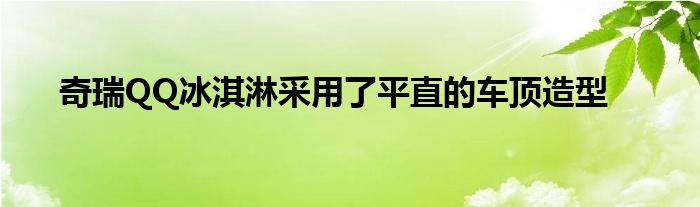 奇瑞QQ冰淇淋采用了平直的车顶造型